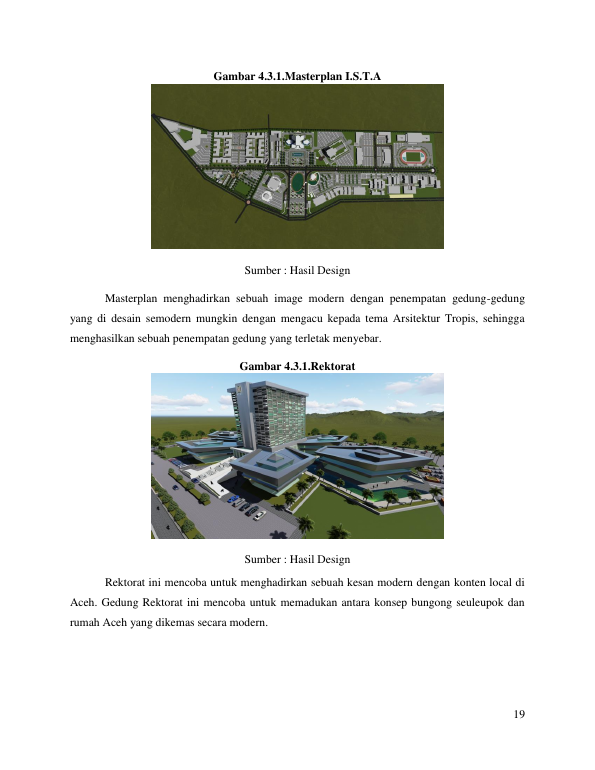 Gambar 4.3.1.Masterplan I.S.T.A

Sumber : Hasil Design

Masterplan menghadirkan sebuah image modern dengan penempatan gedung-gedung yang di desain semodern mungkin dengan mengacu kepada tema Arsitektur Tropis, sehingga menghasilkan sebuah penempatan gedung yang terletak menyebar.

Gambar 4.3.1.Rektorat

Sumber : Hasil Design

Rektorat ini mencoba untuk menghadirkan sebuah kesan modern dengan konten local di Aceh. Gedung Rektorat ini mencoba untuk memadukan antara konsep bungong seuleupok dan rumah Aceh yang dikemas secara modern.

19